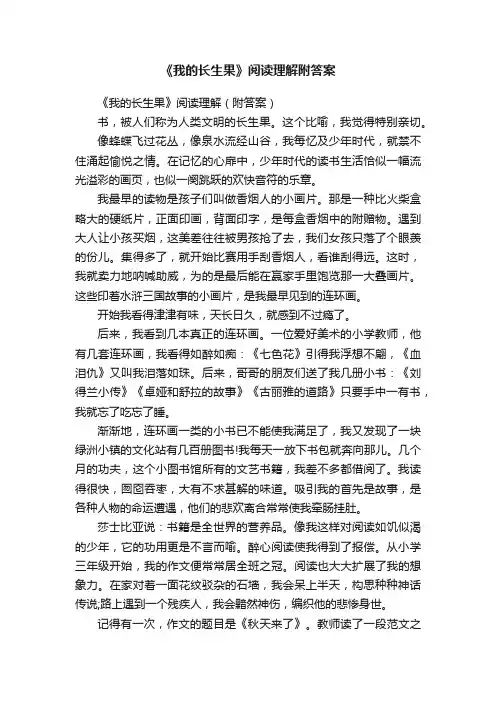 《我的长生果》阅读理解附答案

《我的长生果》阅读理解（附答案）

书，被人们称为人类文明的长生果。这个比喻，我觉得特别亲切。

像蜂蝶飞过花丛，像泉水流经山谷，我每忆及少年时代，就禁不住涌起愉悦之情。在记忆的心扉中，少年时代的读书生活恰似一幅流光溢彩的画页，也似一阕跳跃的欢快音符的乐章。

我最早的读物是孩子们叫做香烟人的小画片。那是一种比火柴盒略大的硬纸片，正面印画，背面印字，是每盒香烟中的附赠物。遇到大人让小孩买烟，这美差往往被男孩抢了去，我们女孩只落了个眼羡的份儿。集得多了，就开始比赛用手刮香烟人，看谁刮得远。这时，我就卖力地呐喊助威，为的是最后能在赢家手里饱览那一大叠画片。这些印着水浒三国故事的小画片，是我最早见到的连环画。

开始我看得津津有味，天长日久，就感到不过瘾了。

后来，我看到几本真正的连环画。一位爱好美术的小学教师，他有几套连环画，我看得如醉如痴：《七色花》引得我浮想不翩，《血泪仇》又叫我泪落如珠。后来，哥哥的朋友们送了我几册小书：《刘得兰小传》《卓娅和舒拉的故事》《古丽雅的道路》只要手中一有书，我就忘了吃忘了睡。

渐渐地，连环画一类的小书已不能使我满足了，我又发现了一块绿洲小镇的文化站有几百册图书!我每天一放下书包就奔向那儿。几个月的功夫，这个小图书馆所有的文艺书籍，我差不多都借阅了。我读得很快，囫囵吞枣，大有不求甚解的味道。吸引我的首先是故事，是各种人物的命运遭遇，他们的悲欢离合常常使我牵肠挂肚。

莎士比亚说：书籍是全世界的营养品。像我这样对阅读如饥似渴的少年，它的功用更是不言而喻。醉心阅读使我得到了报偿。从小学三年级开始，我的作文便常常居全班之冠。阅读也大大扩展了我的想象力。在家对着一面花纹驳杂的石墙，我会呆上半天，构思种种神话传说;路上遇到一个残疾人，我会黯然神伤，编织他的悲惨身世。

记得有一次，作文的题目是《秋天来了》。教师读了一段范文之